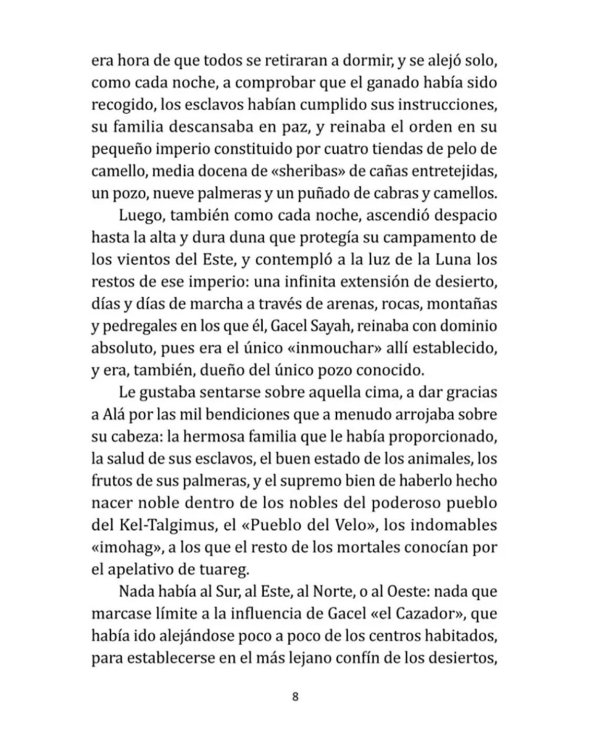 era hora de que todos se retiraran a dormir, y se alejó solo, como cada noche, a comprobar que el ganado había sido recogido, los esclavos habían cumplido sus instrucciones, su familia descansaba en paz, y reinaba el orden en su pequeño imperio constituido por cuatro tiendas de pelo de camello, media docena de «sheribas» de cañas entretejidas, un pozo, nueve palmeras y un puñado de cabras y camellos.

Luego, también como cada noche, ascendió despacio hasta la alta y dura duna que protegía su campamento de los vientos del Este, y contempló a la luz de la Luna los restos de ese imperio: una infinita extensión de desierto, días y días de marcha a través de arenas, rocas, montañas y pedregales en los que él, Gacel Sayah, reinaba con dominio absoluto, pues era el único «inmouchar» allí establecido, y era, también, dueño del único pozo conocido.

Le gustaba sentarse sobre aquella cima, a dar gracias a Alá por las mil bendiciones que a menudo arrojaba sobre su cabeza: la hermosa familia que le había proporcionado, la salud de sus esclavos, el buen estado de los animales, los frutos de sus palmeras, y el supremo bien de haberlo hecho nacer noble dentro de los nobles del poderoso pueblo del Kel-Talgimus, el «Pueblo del Velo», los indomables «imohag», a los que el resto de los mortales conocían por el apelativo de tuareg.

Nada había al Sur, al Este, al Norte, o al Oeste: nada que marcase límite a la influencia de Gacel «el Cazador», que había ido alejándose poco a poco de los centros habitados, para establecerse en el más lejano confín de los desiertos,

8